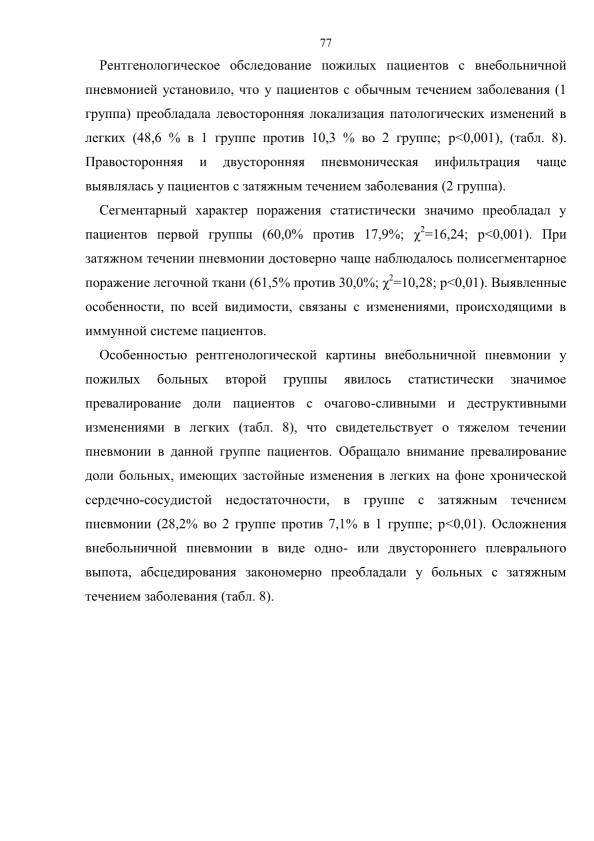 77

Рентгенологическое обследование пожилых пациентов с внебольничной пневмонией установило, что у пациентов с обычным течением заболевания (1 группа) преобладала левосторонняя локализация патологических изменений в легких (48,6 % в 1 группе против 10,3 % во 2 группе; p<0,001), (табл. 8). Правосторонняя и двусторонняя пневмоническая инфильтрация чаще выявлялась у пациентов с затяжным течением заболевания (2 группа).

Сегментарный характер поражения статистически значимо преобладал у пациентов первой группы (60,0% против 17,9%; $\chi^2$=16,24; p<0,001). При затяжном течении пневмонии достоверно чаще наблюдалось полисегментарное поражение легочной ткани (61,5% против 30,0%; $\chi^2$=10,28; p<0,01). Выявленные особенности, по всей видимости, связаны с изменениями, происходящими в иммунной системе пациентов.

Особенностью рентгенологической картины внебольничной пневмонии у пожилых больных второй группы явилось статистически значимое превалирование доли пациентов с очагово-сливными и деструктивными изменениями в легких (табл. 8), что свидетельствует о тяжелом течении пневмонии в данной группе пациентов. Обращало внимание превалирование доли больных, имеющих застойные изменения в легких на фоне хронической сердечно-сосудистой недостаточности, в группе с затяжным течением пневмонии (28,2% во 2 группе против 7,1% в 1 группе; p<0,01). Осложнения внебольничной пневмонии в виде одно- или двустороннего плеврального выпота, абсцедирования закономерно преобладали у больных с затяжным течением заболевания (табл. 8).